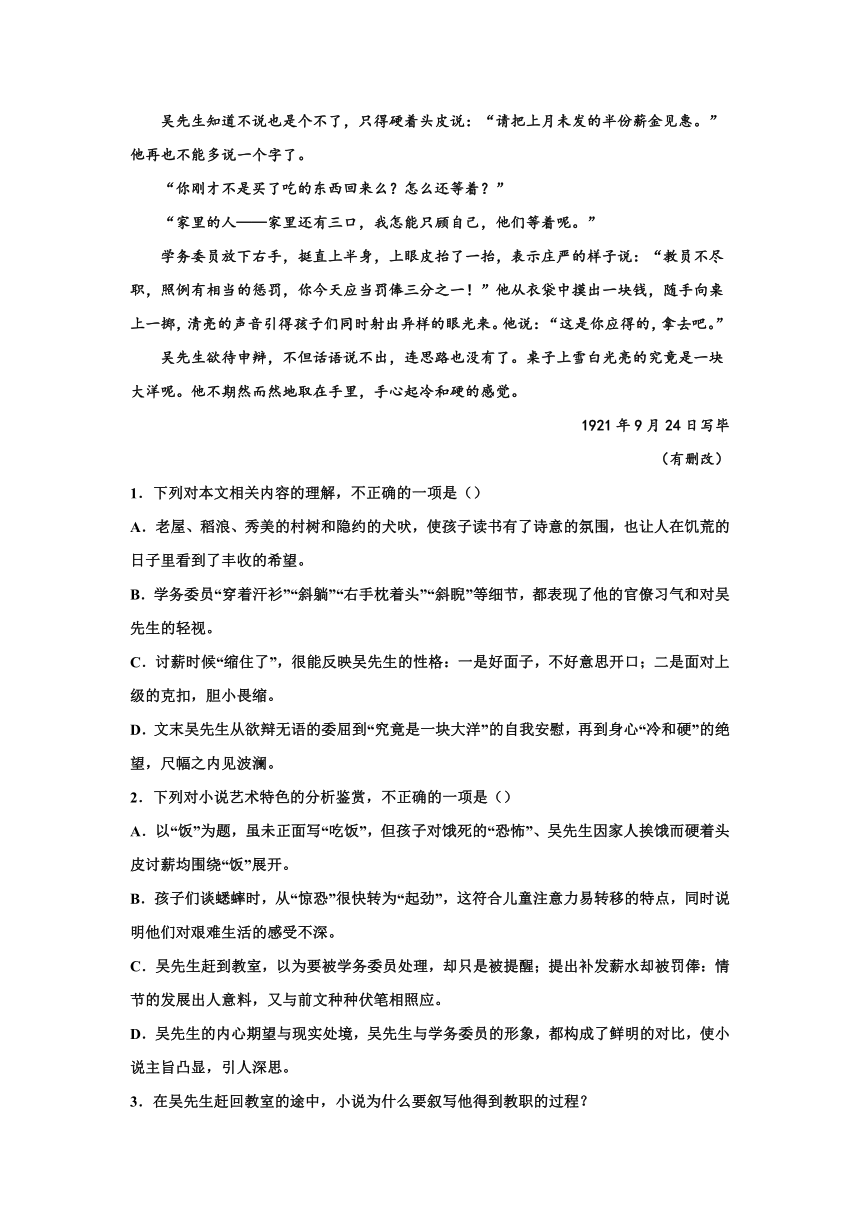 吴先生知道不说也是个不了，只得硬着头皮说：“请把上月未发的半份薪金见惠。”他再也不能多说一个字了。

“你刚才不是买了吃的东西回来么？怎么还等着？”

“家里的人——家里还有三口，我怎能只顾自己，他们等着呢。”

学务委员放下右手，挺直上半身，上眼皮抬了一抬，表示庄严的样子说：“教员不尽职，照例有相当的惩罚，你今天应当罚俸三分之一！”他从衣袋中摸出一块钱，随手向桌上一掷，清亮的声音引得孩子们同时射出异样的眼光来。他说：“这是你应得的，拿去吧。”

吴先生欲待申辩，不但话语说不出，连思路也没有了。桌子上雪白光亮的究竟是一块大洋呢。他不期然而然地取在手里，手心起冷和硬的感觉。

1921 年 9 月 24 日写毕

（有删改）

1．下列对本文相关内容的理解，不正确的一项是（）

A．老屋、稻浪、秀美的村树和隐约的犬吠，使孩子读书有了诗意的氛围，也让人在饥荒的日子里看到了丰收的希望。

B．学务委员“穿着汗衫”“斜躺”“右手枕着头”“斜睨”等细节，都表现了他的官僚习气和对吴先生的轻视。

C．讨薪时候“缩住了”，很能反映吴先生的性格：一是好面子，不好意思开口；二是面对上级的克扣，胆小畏缩。

D．文末吴先生从欲辩无语的委屈到“究竟是一块大洋”的自我安慰，再到身心“冷和硬”的绝望，尺幅之内见波澜。

2．下列对小说艺术特色的分析鉴赏，不正确的一项是（）

A．以“饭”为题，虽未正面写“吃饭”，但孩子对饿死的“恐怖”、吴先生因家人挨饿而硬着头皮讨薪均围绕“饭”展开。

B．孩子们谈蟋蟀时，从“惊恐”很快转为“起劲”，这符合儿童注意力易转移的特点，同时说明他们对艰难生活的感受不深。

C．吴先生赶到教室，以为要被学务委员处理，却只是被提醒；提出补发薪水却被罚俸：情节的发展出人意料，又与前文种种伏笔相照应。

D．吴先生的内心期望与现实处境，吴先生与学务委员的形象，都构成了鲜明的对比，使小说主旨凸显，引人深思。

3．在吴先生赶回教室的途中，小说为什么要叙写他得到教职的过程？